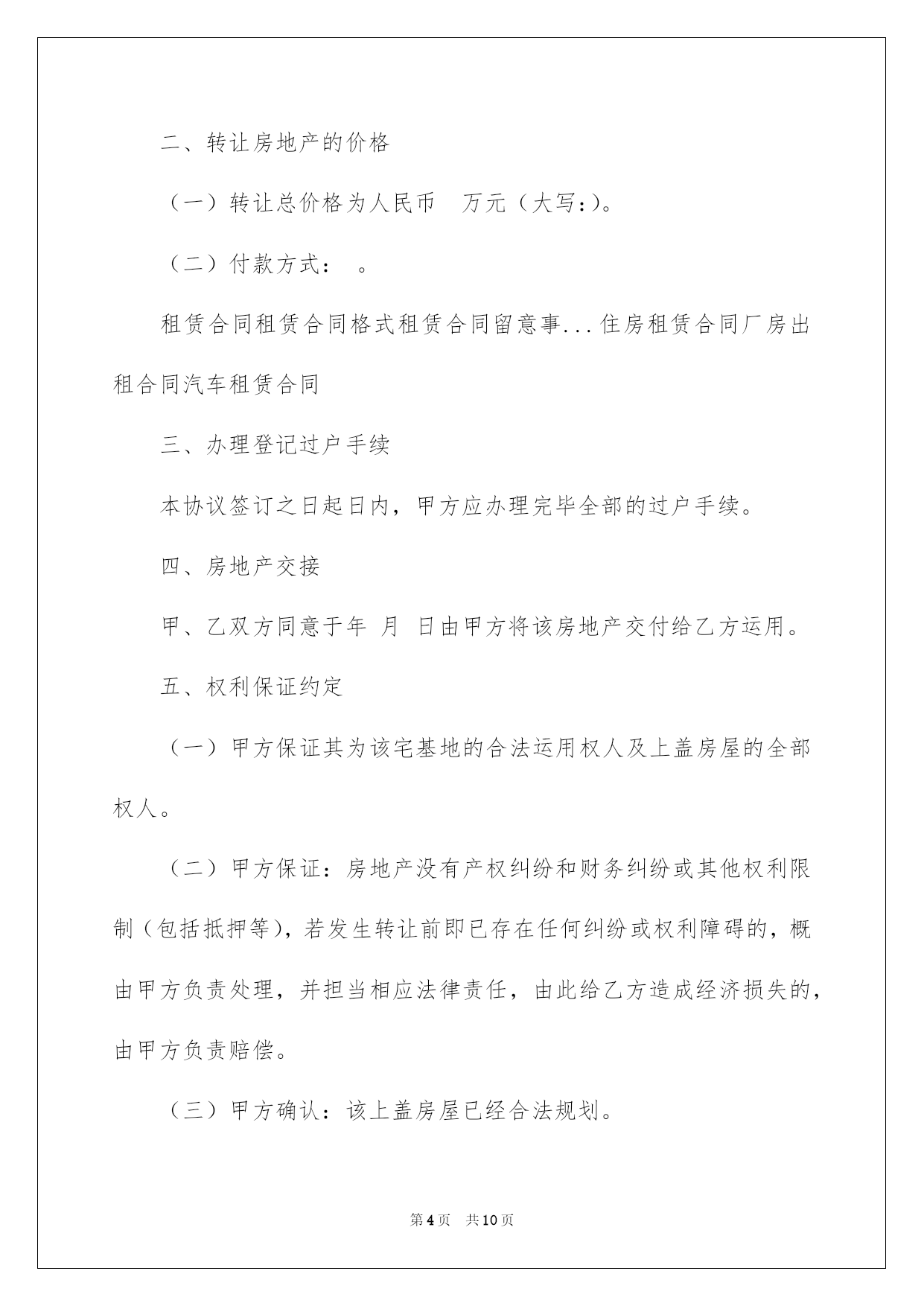 二、转让房地产的价格

（一）转让总价格为人民币 万元（大写:)。

（二）付款方式： 。

租赁合同租赁合同格式租赁合同留意事...住房租赁合同厂房出租合同汽车租赁合同

三、办理登记过户手续

本协议签订之日起日内，甲方应办理完毕全部的过户手续。

四、房地产交接

甲、乙双方同意于年 月 日由甲方将该房地产交付给乙方运用。

五、权利保证约定

（一）甲方保证其为该宅基地的合法运用权人及上盖房屋的全部权人。

（二）甲方保证：房地产没有产权纠纷和财务纠纷或其他权利限制（包括抵押等)，若发生转让前即已存在任何纠纷或权利障碍的，概由甲方负责处理，并担当相应法律责任，由此给乙方造成经济损失的，由甲方负责赔偿。

（三）甲方确认：该上盖房屋已经合法规划。

第4页 共10页